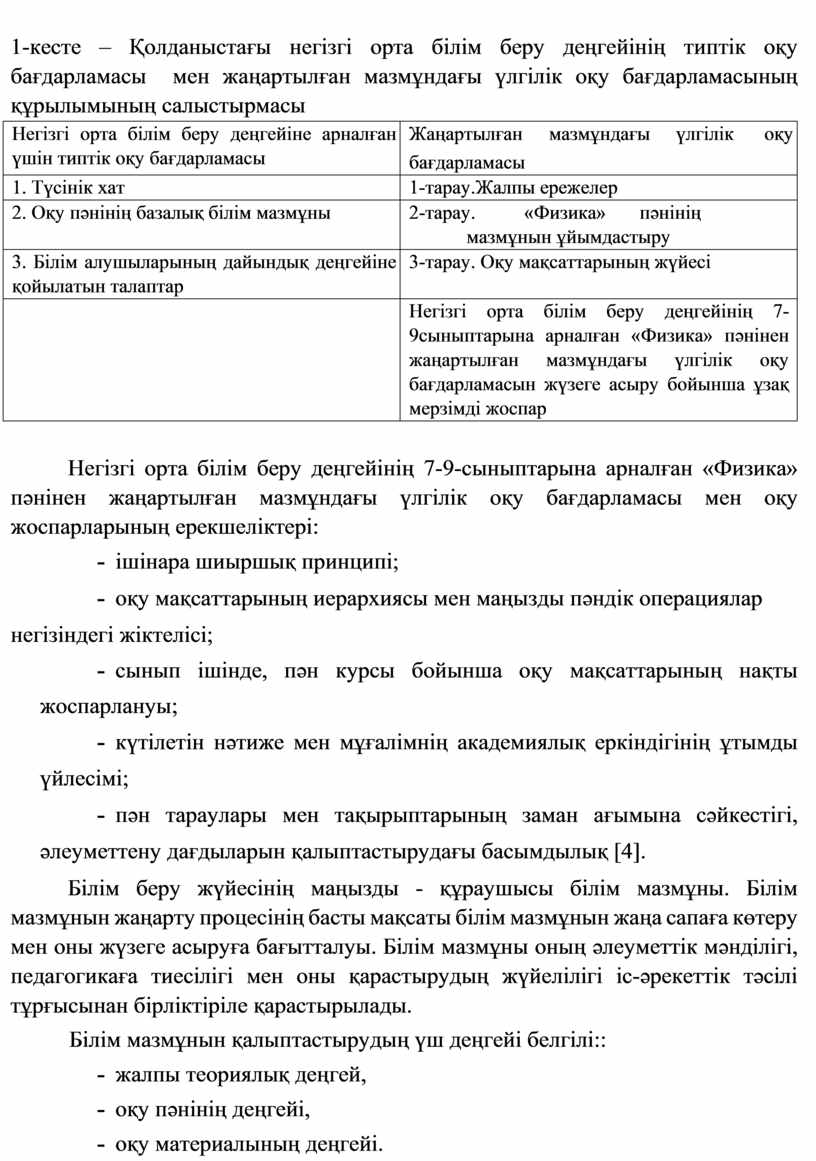 1-кесте – Қолданыстағы негізгі орта білім беру деңгейінің типтік оқу бағдарламасы мен жаңартылған мазмұндағы үлгілік оқу бағдарламасының құрылымының салыстырмасы

| Негізгі орта білім беру деңгейіне арналған үшін типтік оқу бағдарламасы | Жаңартылған мазмұндағы үлгілік оқу бағдарламасы |
|---|---|
| 1. Түсінік хат | 1-тарау.Жалпы ережелер |
| 2. Оқу пәнінің базалық білім мазмұны | 2-тарау. «Физика» пәнінің мазмұнын ұйымдастыру |
| 3. Білім алушыларының дайындық деңгейіне қойылатын талаптар | 3-тарау. Оқу мақсаттарының жүйесі |
| | Негізгі орта білім беру деңгейінің 7-9сыныптарына арналған «Физика» пәнінен жаңартылған мазмұндағы үлгілік оқу бағдарламасын жүзеге асыру бойынша ұзақ мерзімді жоспар |

Негізгі орта білім беру деңгейінің 7-9-сыныптарына арналған «Физика» пәнінен жаңартылған мазмұндағы үлгілік оқу бағдарламасы мен оқу жоспарларының ерекшеліктері:

- ішінара шиыршық принципі;

- оқу мақсаттарының иерархиясы мен маңызды пәндік операциялар негізіндегі жіктелісі;

- сынып ішінде, пән курсы бойынша оқу мақсаттарының нақты жоспарлануы;

- күтілетін нәтиже мен мұғалімнің академиялық еркіндігінің ұтымды үйлесімі;

- пән тараулары мен тақырыптарының заман ағымына сәйкестігі, әлеуметтену дағдыларын қалыптастырудағы басымдылық [4].

Білім беру жүйесінің маңызды - құраушысы білім мазмұны. Білім мазмұнын жаңарту процесінің басты мақсаты білім мазмұнын жаңа сапаға көтеру мен оны жүзеге асыруға бағытталуы. Білім мазмұны оның әлеуметтік мәнділігі, педагогикаға тиесілігі мен оны қарастырудың жүйелілігі іс-әрекеттік тәсілі тұрғысынан бірліктіріле қарастырылады.

Білім мазмұнын қалыптастырудың үш деңгейі белгілі::

- жалпы теориялық деңгей,

- оқу пәнінің деңгейі,

- оқу материалының деңгейі.